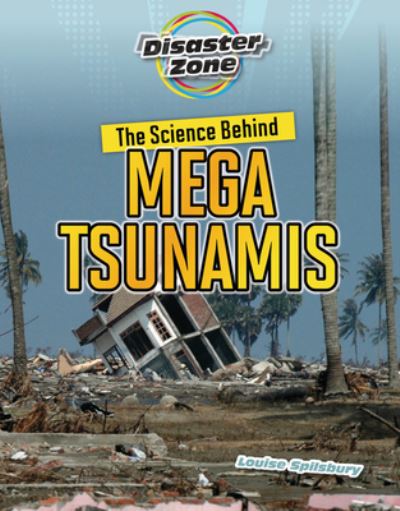 Disaster Zone

The Science Behind

MEGA TSUNAMIS

Louise Spilsbury